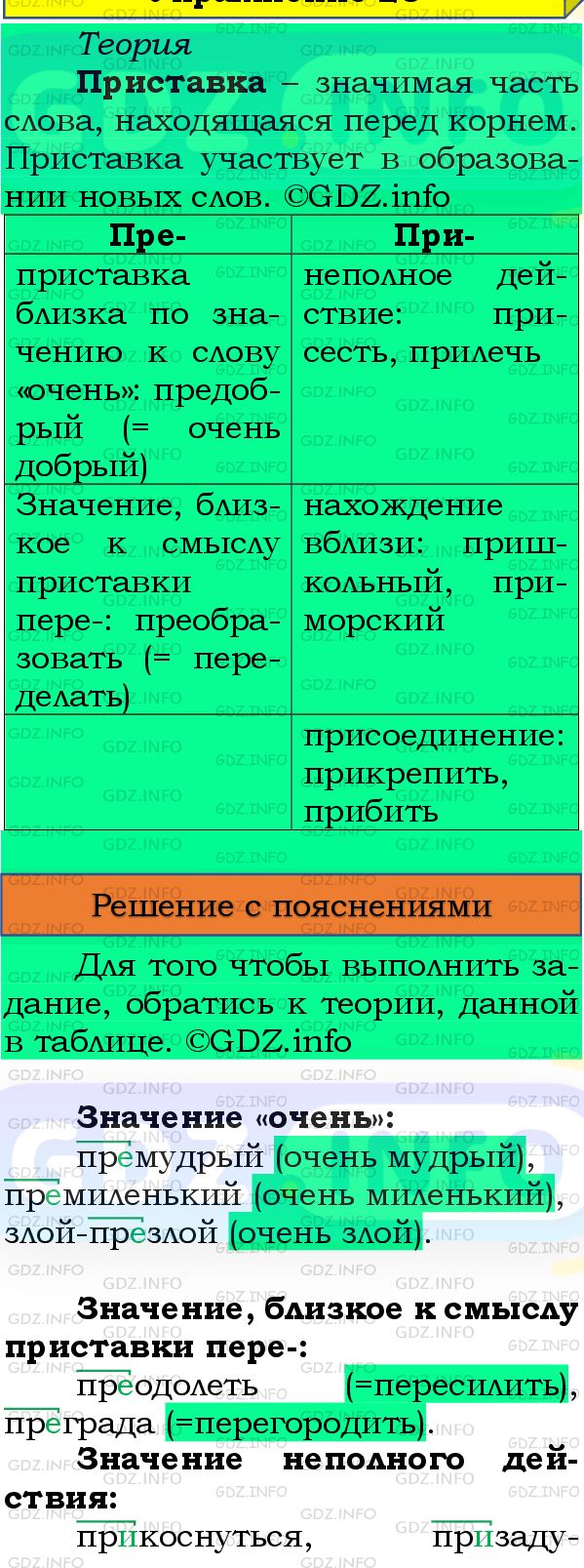 Теория

**Приставка** – значимая часть слова, находящаяся перед корнем. Приставка участвует в образовании новых слов. ©GDZ.info

| Пре- | При- |
|---|---|
| приставка близка по значению к слову «очень»: предобрый (= очень добрый) | неполное действие: присесть, прилечь |
| Значение, близкое к смыслу приставки пере-: преобразовать (= переделать) | нахождение вблизи: пришкольный, приморский |
| | присоединение: прикрепить, прибить |

Решение с пояснениями

Для того чтобы выполнить задание, обратись к теории, данной в таблице. ©GDZ.info

**Значение «очень»:**

премудрый (очень мудрый), премиленький (очень миленький), злой-презлой (очень злой).

**Значение, близкое к смыслу приставки пере-:**

преодолеть (=пересилить), преграда (=перегородить).

**Значение неполного действия:**

прикоснуться, призаду-